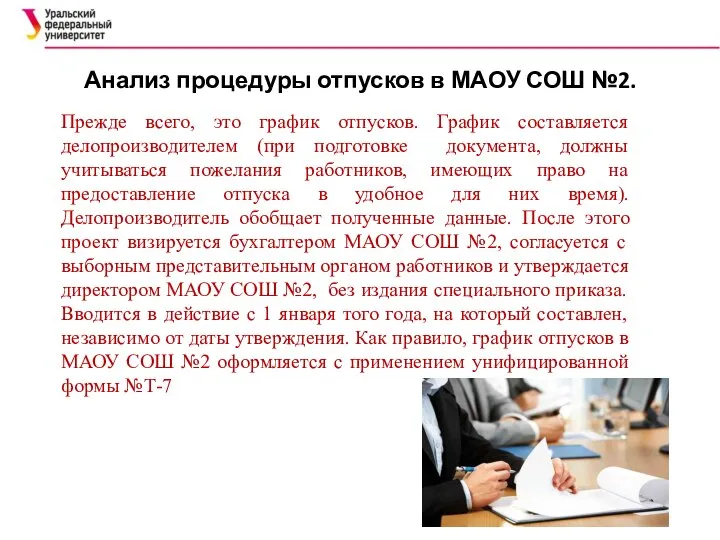 Уральский федеральный университет

Анализ процедуры отпусков в МАОУ СОШ №2.

Прежде всего, это график отпусков. График составляется делопроизводителем (при подготовке документа, должны учитываться пожелания работников, имеющих право на предоставление отпуска в удобное для них время). Делопроизводитель обобщает полученные данные. После этого проект визируется бухгалтером МАОУ СОШ №2, согласуется с выборным представительным органом работников и утверждается директором МАОУ СОШ №2, без издания специального приказа. Вводится в действие с 1 января того года, на который составлен, независимо от даты утверждения. Как правило, график отпусков в МАОУ СОШ №2 оформляется с применением унифицированной формы №Т-7